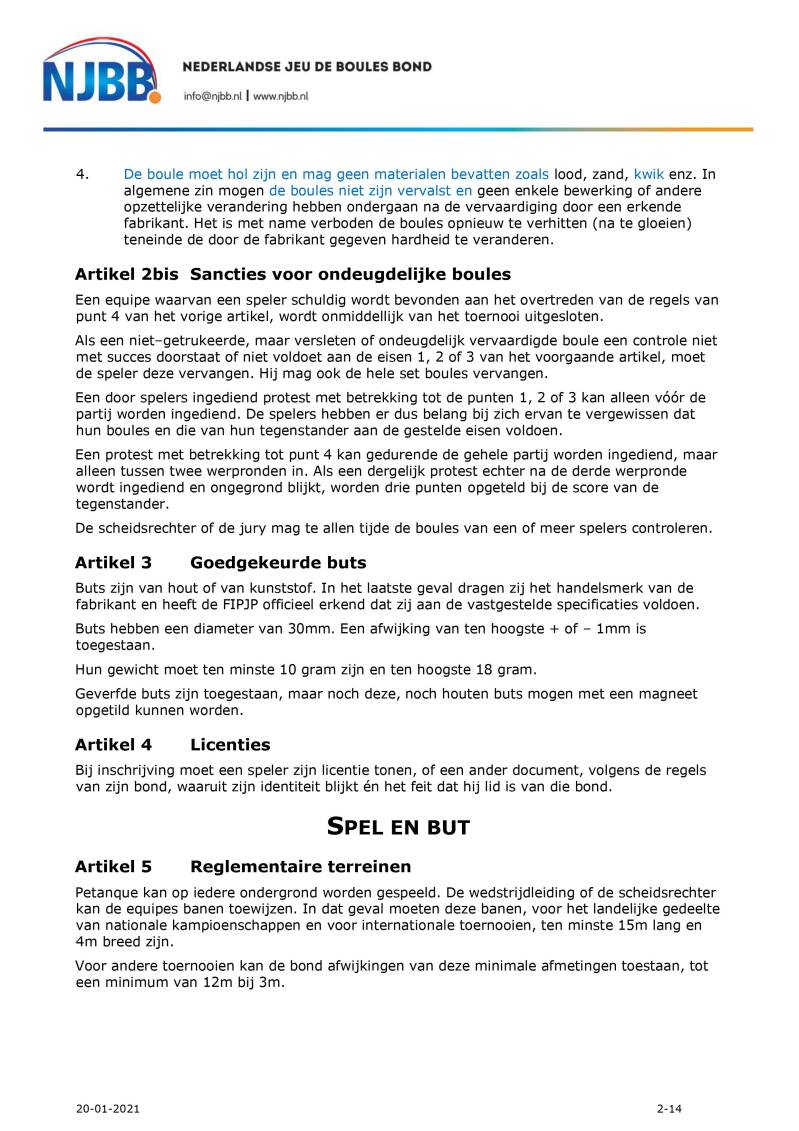 NJBB

NEDERLANDSE JEU DE BOULES BOND

info@njbb.nl | www.njbb.nl

4. De boule moet hol zijn en mag geen materialen bevatten zoals lood, zand, kwik enz. In algemene zin mogen de boules niet zijn vervalst en geen enkele bewerking of andere opzettelijke verandering hebben ondergaan na de vervaardiging door een erkende fabrikant. Het is met name verboden de boules opnieuw te verhitten (na te gloeien) teneinde de door de fabrikant gegeven hardheid te veranderen.

Artikel 2bis Sancties voor ondeugdelijke boules

Een equipe waarvan een speler schuldig wordt bevonden aan het overtreden van de regels van punt 4 van het vorige artikel, wordt onmiddellijk van het toernooi uitgesloten.

Als een niet–getrukeerde, maar versleten of ondeugdelijk vervaardigde boule een controle niet met succes doorstaat of niet voldoet aan de eisen 1, 2 of 3 van het voorgaande artikel, moet de speler deze vervangen. Hij mag ook de hele set boules vervangen.

Een door spelers ingediend protest met betrekking tot de punten 1, 2 of 3 kan alleen vóór de partij worden ingediend. De spelers hebben er dus belang bij zich ervan te vergewissen dat hun boules en die van hun tegenstander aan de gestelde eisen voldoen.

Een protest met betrekking tot punt 4 kan gedurende de gehele partij worden ingediend, maar alleen tussen twee werpronden in. Als een dergelijk protest echter na de derde werpronde wordt ingediend en ongegrond blijkt, worden drie punten opgeteld bij de score van de tegenstander.

De scheidsrechter of de jury mag te allen tijde de boules van een of meer spelers controleren.

Artikel 3 Goedgekeurde buts

Buts zijn van hout of van kunststof. In het laatste geval dragen zij het handelsmerk van de fabrikant en heeft de FIPJP officieel erkend dat zij aan de vastgestelde specificaties voldoen.

Buts hebben een diameter van 30mm. Een afwijking van ten hoogste + of – 1mm is toegestaan.

Hun gewicht moet ten minste 10 gram zijn en ten hoogste 18 gram.

Geverfde buts zijn toegestaan, maar noch deze, noch houten buts mogen met een magneet opgetild kunnen worden.

Artikel 4 Licenties

Bij inschrijving moet een speler zijn licentie tonen, of een ander document, volgens de regels van zijn bond, waaruit zijn identiteit blijkt én het feit dat hij lid is van die bond.

SPEL EN BUT

Artikel 5 Reglementaire terreinen

Petanque kan op iedere ondergrond worden gespeeld. De wedstrijdleiding of de scheidsrechter kan de equipes banen toewijzen. In dat geval moeten deze banen, voor het landelijke gedeelte van nationale kampioenschappen en voor internationale toernooien, ten minste 15m lang en 4m breed zijn.

Voor andere toernooien kan de bond afwijkingen van deze minimale afmetingen toestaan, tot een minimum van 12m bij 3m.

20-01-2021 2-14